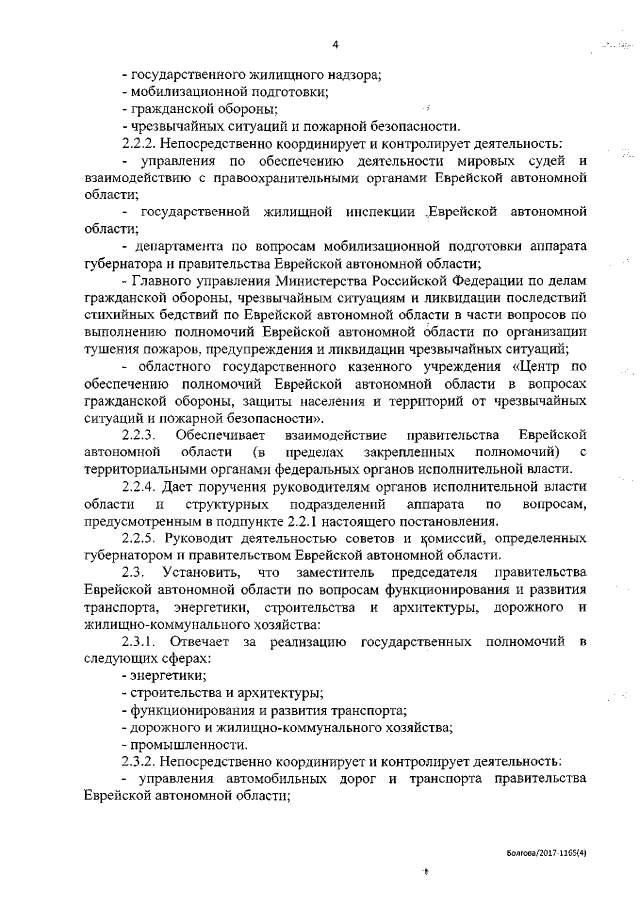 4

- государственного жилищного надзора;
- мобилизационной подготовки;
- гражданской обороны;
- чрезвычайных ситуаций и пожарной безопасности.

2.2.2. Непосредственно координирует и контролирует деятельность:

- управления по обеспечению деятельности мировых судей и взаимодействию с правоохранительными органами Еврейской автономной области;

- государственной жилищной инспекции Еврейской автономной области;

- департамента по вопросам мобилизационной подготовки аппарата губернатора и правительства Еврейской автономной области;

- Главного управления Министерства Российской Федерации по делам гражданской обороны, чрезвычайным ситуациям и ликвидации последствий стихийных бедствий по Еврейской автономной области в части вопросов по выполнению полномочий Еврейской автономной области по организации тушения пожаров, предупреждения и ликвидации чрезвычайных ситуаций;

- областного государственного казенного учреждения «Центр по обеспечению полномочий Еврейской автономной области в вопросах гражданской обороны, защиты населения и территорий от чрезвычайных ситуаций и пожарной безопасности».

2.2.3. Обеспечивает взаимодействие правительства Еврейской автономной области (в пределах закрепленных полномочий) с территориальными органами федеральных органов исполнительной власти.

2.2.4. Дает поручения руководителям органов исполнительной власти области и структурных подразделений аппарата по вопросам, предусмотренным в подпункте 2.2.1 настоящего постановления.

2.2.5. Руководит деятельностью советов и комиссий, определенных губернатором и правительством Еврейской автономной области.

2.3. Установить, что заместитель председателя правительства Еврейской автономной области по вопросам функционирования и развития транспорта, энергетики, строительства и архитектуры, дорожного и жилищно-коммунального хозяйства:

2.3.1. Отвечает за реализацию государственных полномочий в следующих сферах:
- энергетики;
- строительства и архитектуры;
- функционирования и развития транспорта;
- дорожного и жилищно-коммунального хозяйства;
- промышленности.

2.3.2. Непосредственно координирует и контролирует деятельность:

- управления автомобильных дорог и транспорта правительства Еврейской автономной области;

Болгова/2017-1165(4)